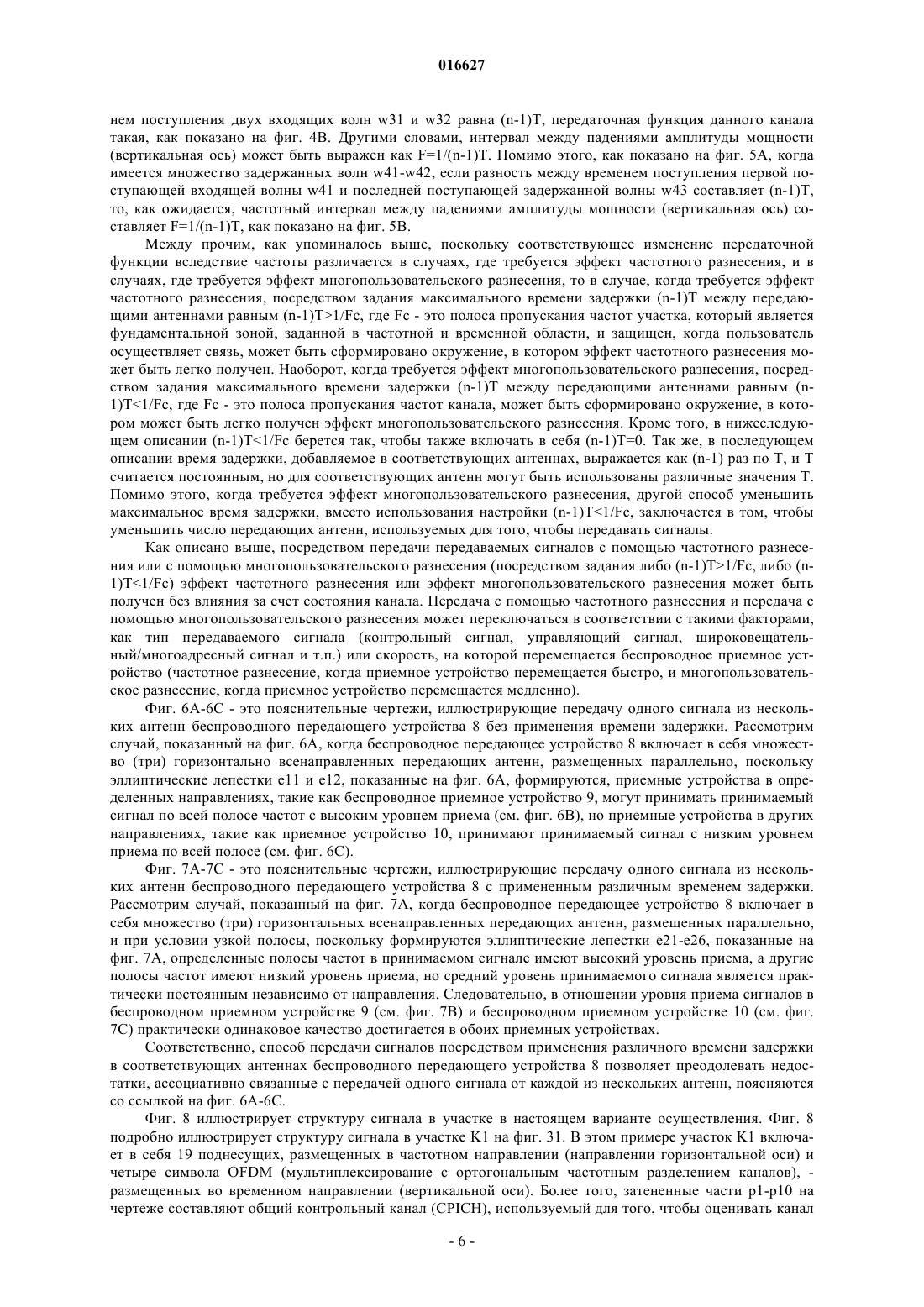 016627

нем поступления двух входящих волн w31 и w32 равна (n-1)T, передаточная функция данного канала такая, как показано на фиг. 4B. Другими словами, интервал между падениями амплитуды мощности (вертикальная ось) может быть выражен как F=1/(n-1)T. Помимо этого, как показано на фиг. 5A, когда имеется множество задержанных волн w41-w42, если разность между временем поступления первой поступающей входящей волны w41 и последней поступающей задержанной волны w43 составляет (n-1)T, то, как ожидается, частотный интервал между падениями амплитуды мощности (вертикальная ось) составляет F=1/(n-1)T, как показано на фиг. 5B.

Между прочим, как упоминалось выше, поскольку соответствующее изменение передаточной функции вследствие частоты различается в случаях, где требуется эффект частотного разнесения, и в случаях, где требуется эффект многопользовательского разнесения, то в случае, когда требуется эффект частотного разнесения, посредством задания максимального времени задержки (n-1)T между передающими антеннами равным (n-1)T>1/Fc, где Fc - это полоса пропускания частот участка, который является фундаментальной зоной, заданной в частотной и временной области, и защищен, когда пользователь осуществляет связь, может быть сформировано окружение, в котором эффект частотного разнесения может быть легко получен. Наоборот, когда требуется эффект многопользовательского разнесения, посредством задания максимального времени задержки (n-1)T между передающими антеннами равным (n-1)T<1/Fc, где Fc - это полоса пропускания частот канала, может быть сформировано окружение, в котором может быть легко получен эффект многопользовательского разнесения. Кроме того, в нижеследующем описании (n-1)T<1/Fc берется так, чтобы также включать в себя (n-1)T=0. Так же, в последующем описании время задержки, добавляемое в соответствующих антеннах, выражается как (n-1) раз по T, и T считается постоянным, но для соответствующих антенн могут быть использованы различные значения T. Помимо этого, когда требуется эффект многопользовательского разнесения, другой способ уменьшить максимальное время задержки, вместо использования настройки (n-1)T<1/Fc, заключается в том, чтобы уменьшить число передающих антенн, используемых для того, чтобы передавать сигналы.

Как описано выше, посредством передачи передаваемых сигналов с помощью частотного разнесения или с помощью многопользовательского разнесения (посредством задания либо (n-1)T>1/Fc, либо (n-1)T<1/Fc) эффект частотного разнесения или эффект многопользовательского разнесения может быть получен без влияния за счет состояния канала. Передача с помощью частотного разнесения и передача с помощью многопользовательского разнесения может переключаться в соответствии с такими факторами, как тип передаваемого сигнала (контрольный сигнал, управляющий сигнал, широковещательный/многоадресный сигнал и т.п.) или скорость, на которой перемещается беспроводное приемное устройство (частотное разнесение, когда приемное устройство перемещается быстро, и многопользовательское разнесение, когда приемное устройство перемещается медленно).

Фиг. 6A-6C - это пояснительные чертежи, иллюстрирующие передачу одного сигнала из нескольких антенн беспроводного передающего устройства 8 без применения времени задержки. Рассмотрим случай, показанный на фиг. 6A, когда беспроводное передающее устройство 8 включает в себя множество (три) горизонтально всенаправленных передающих антенн, размещенных параллельно, поскольку эллиптические лепестки e11 и e12, показанные на фиг. 6A, формируются, приемные устройства в определенных направлениях, такие как беспроводное приемное устройство 9, могут принимать принимаемый сигнал по всей полосе частот с высоким уровнем приема (см. фиг. 6B), но приемные устройства в других направлениях, такие как приемное устройство 10, принимают принимаемый сигнал с низким уровнем приема по всей полосе (см. фиг. 6C).

Фиг. 7A-7C - это пояснительные чертежи, иллюстрирующие передачу одного сигнала из нескольких антенн беспроводного передающего устройства 8 с примененным различным временем задержки. Рассмотрим случай, показанный на фиг. 7A, когда беспроводное передающее устройство 8 включает в себя множество (три) горизонтальных всенаправленных передающих антенн, размещенных параллельно, и при условии узкой полосы, поскольку формируются эллиптические лепестки e21-e26, показанные на фиг. 7A, определенные полосы частот в принимаемом сигнале имеют высокий уровень приема, а другие полосы частот имеют низкий уровень приема, но средний уровень принимаемого сигнала является практически постоянным независимо от направления. Следовательно, в отношении уровня приема сигналов в беспроводном приемном устройстве 9 (см. фиг. 7B) и беспроводном приемном устройстве 10 (см. фиг. 7C) практически одинаковое качество достигается в обоих приемных устройствах.

Соответственно, способ передачи сигналов посредством применения различного времени задержки в соответствующих антеннах беспроводного передающего устройства 8 позволяет преодолевать недостатки, ассоциативно связанные с передачей одного сигнала от каждой из нескольких антенн, поясняются со ссылкой на фиг. 6A-6C.

Фиг. 8 иллюстрирует структуру сигнала в участке в настоящем варианте осуществления. Фиг. 8 подробно иллюстрирует структуру сигнала в участке K1 на фиг. 31. В этом примере участок K1 включает в себя 19 поднесущих, размещенных в частотном направлении (направлении горизонтальной оси) и четыре символа OFDM (мультиплексирование с ортогональным частотным разделением каналов), - размещенных во временном направлении (вертикальной оси). Более того, затененные части p1-p10 на чертеже составляют общий контрольный канал (CPICH), используемый для того, чтобы оценивать канал

- 6 -